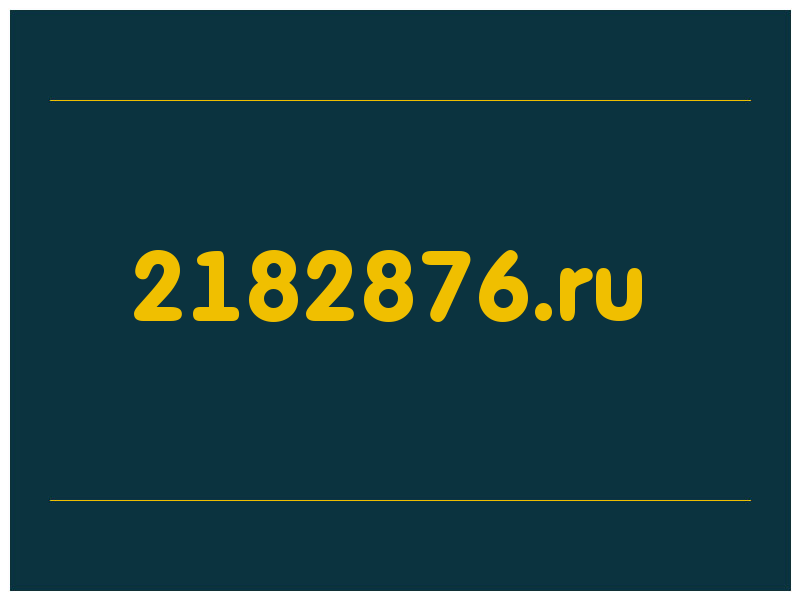 2182876.ru